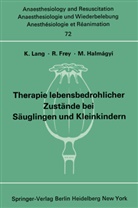 Anaesthesiology and Resuscitation
Anaesthesiologie und Wiederbelebung
Anesthésiologie et Réanimation
72

K. Lang · R. Frey · M. Halmágyi

Therapie lebensbedrohlicher Zustände bei Säuglingen und Kleinkindern

Springer-Verlag Berlin Heidelberg New York